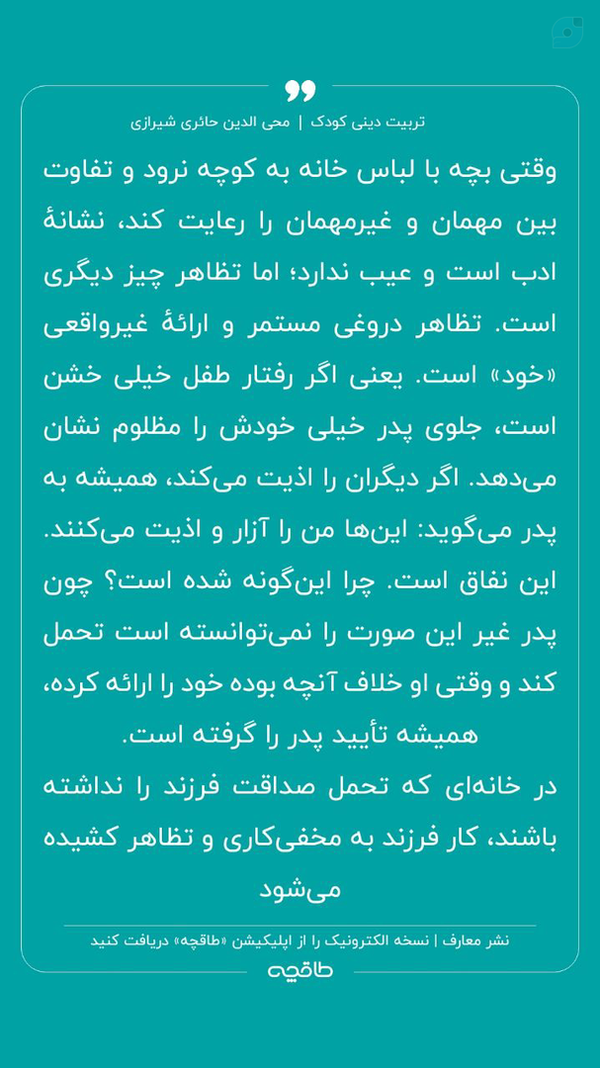 تربیت دینی کودک | محی الدین حائری شیرازی

وقتی بچه با لباس خانه به کوچه نرود و تفاوت بین مهمان و غیرمهمان را رعایت کند، نشانهٔ ادب است و عیب ندارد؛ اما تظاهر چیز دیگری است. تظاهر دروغی مستمر و ارائهٔ غیرواقعی «خود» است. یعنی اگر رفتار طفل خیلی خشن است، جلوی پدر خیلی خودش را مظلوم نشان می‌دهد. اگر دیگران را اذیت می‌کند، همیشه به پدر می‌گوید: این‌ها من را آزار و اذیت می‌کنند. این نفاق است. چرا این‌گونه شده است؟ چون پدر غیر این صورت را نمی‌توانسته است تحمل کند و وقتی او خلاف آنچه بوده خود را ارائه کرده، همیشه تأیید پدر را گرفته است.
در خانه‌ای که تحمل صداقت فرزند را نداشته باشند، کار فرزند به مخفی‌کاری و تظاهر کشیده می‌شود

نشر معارف | نسخه الکترونیک را از اپلیکیشن «طاقچه» دریافت کنید

طاقچه